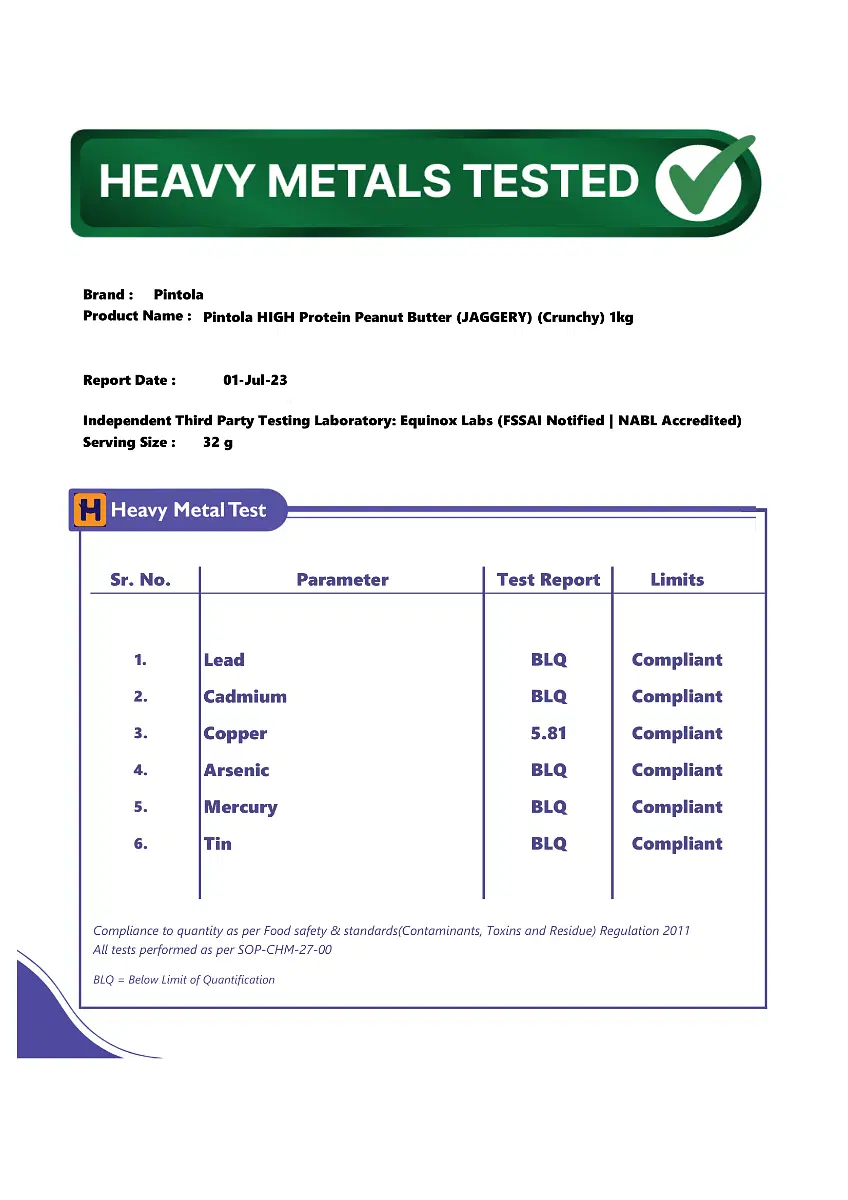 HEAVY METALS TESTED

Brand : Pintola
Product Name : Pintola HIGH Protein Peanut Butter (JAGGERY) (Crunchy) 1kg

Report Date : 01-Jul-23

Independent Third Party Testing Laboratory: Equinox Labs (FSSAI Notified | NABL Accredited)
Serving Size : 32 g

H Heavy Metal Test

| Sr. No. | Parameter | Test Report | Limits |
|---|---|---|---|
| 1. | Lead | BLQ | Compliant |
| 2. | Cadmium | BLQ | Compliant |
| 3. | Copper | 5.81 | Compliant |
| 4. | Arsenic | BLQ | Compliant |
| 5. | Mercury | BLQ | Compliant |
| 6. | Tin | BLQ | Compliant |

Compliance to quantity as per Food safety & standards(Contaminants, Toxins and Residue) Regulation 2011
All tests performed as per SOP-CHM-27-00

BLQ = Below Limit of Quantification